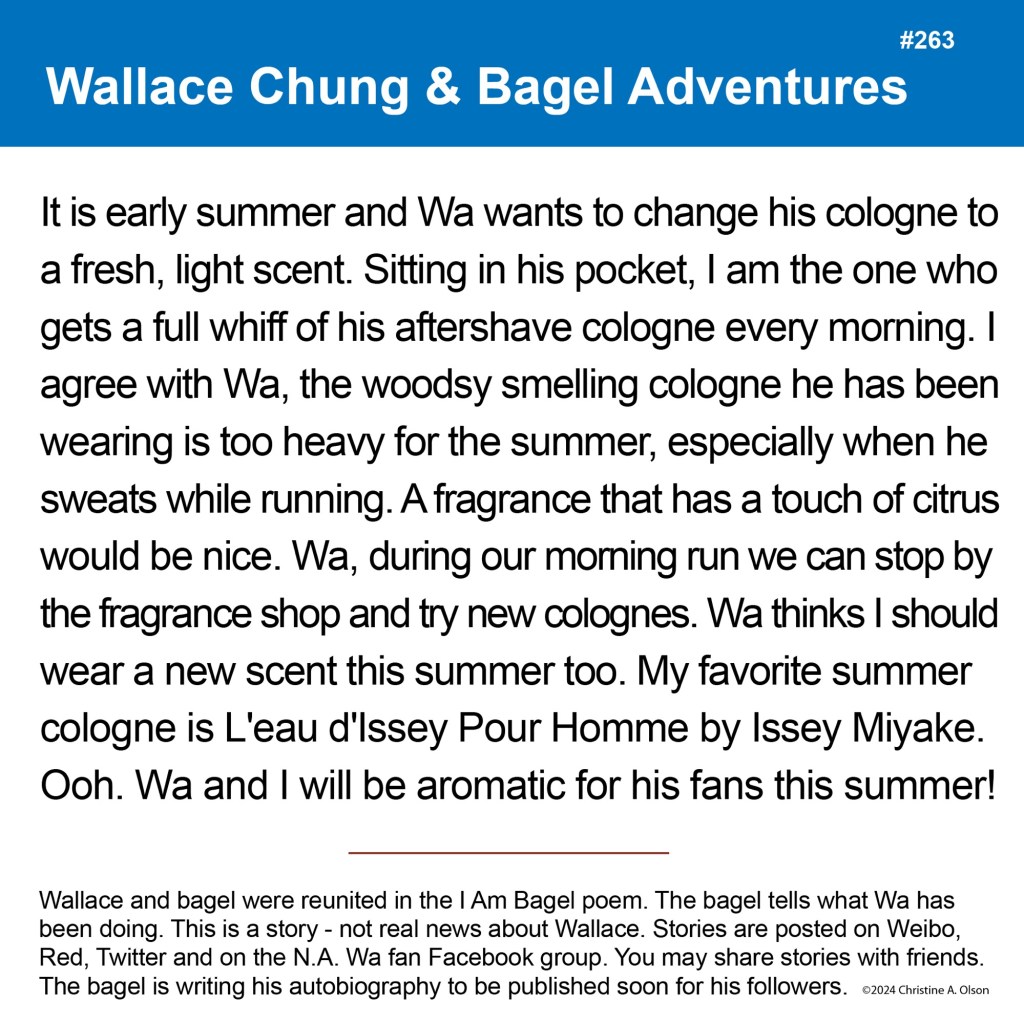 #263

Wallace Chung & Bagel Adventures

It is early summer and Wa wants to change his cologne to a fresh, light scent. Sitting in his pocket, I am the one who gets a full whiff of his aftershave cologne every morning. I agree with Wa, the woodsy smelling cologne he has been wearing is too heavy for the summer, especially when he sweats while running. A fragrance that has a touch of citrus would be nice. Wa, during our morning run we can stop by the fragrance shop and try new colognes. Wa thinks I should wear a new scent this summer too. My favorite summer cologne is L'eau d'Issey Pour Homme by Issey Miyake. Ooh. Wa and I will be aromatic for his fans this summer!

Wallace and bagel were reunited in the I Am Bagel poem. The bagel tells what Wa has been doing. This is a story - not real news about Wallace. Stories are posted on Weibo, Red, Twitter and on the N.A. Wa fan Facebook group. You may share stories with friends. The bagel is writing his autobiography to be published soon for his followers.

©2024 Christine A. Olson